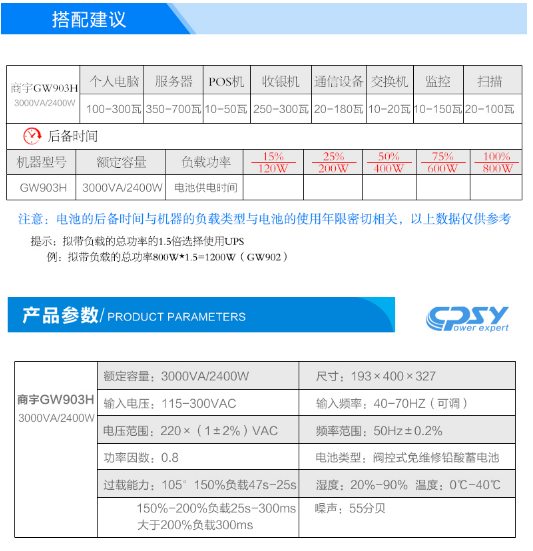 搭配建议

| 商宇GW903H 3000VA/2400W | 个人电脑 | 服务器 | POS机 | 收银机 | 通信设备 | 交换机 | 监控 | 扫描 |
|---|---|---|---|---|---|---|---|---|
| | 100-300瓦 | 350-700瓦 | 10-50瓦 | 250-300瓦 | 20-180瓦 | 10-20瓦 | 10-150瓦 | 20-100瓦 |

后备时间

| 机器型号 | 额定容量 | 负载功率 | $\frac{15\%}{120W}$ | $\frac{25\%}{200W}$ | $\frac{50\%}{400W}$ | $\frac{75\%}{600W}$ | $\frac{100\%}{800W}$ |
|---|---|---|---|---|---|---|---|
| GW903H | 3000VA/2400W | 电池供电时间 | | | | | |

注意：电池的后备时间与机器的负载类型与电池的使用年限密切相关，以上数据仅供参考

提示：拟带负载的总功率的1.5倍选择使用UPS
例：拟带负载的总功率800W*1.5=1200W（GW902）

产品参数/ PRODUCT PARAMETERS

CPSY Power expert

| 商宇GW903H 3000VA/2400W | 额定容量：3000VA/2400W | 尺寸：193×400×327 |
|---|---|---|
| | 输入电压：115-300VAC | 输入频率：40-70HZ（可调） |
| | 电压范围：220×（1±2%）VAC | 频率范围：50Hz±0.2% |
| | 功率因数：0.8 | 电池类型：阀控式免维修铅酸蓄电池 |
| | 过载能力：105° 150%负载47s-25s | 湿度：20%-90% 温度：0℃-40℃ |
| | 150%-200%负载25s-300ms 大于200%负载300ms | 噪声：55分贝 |